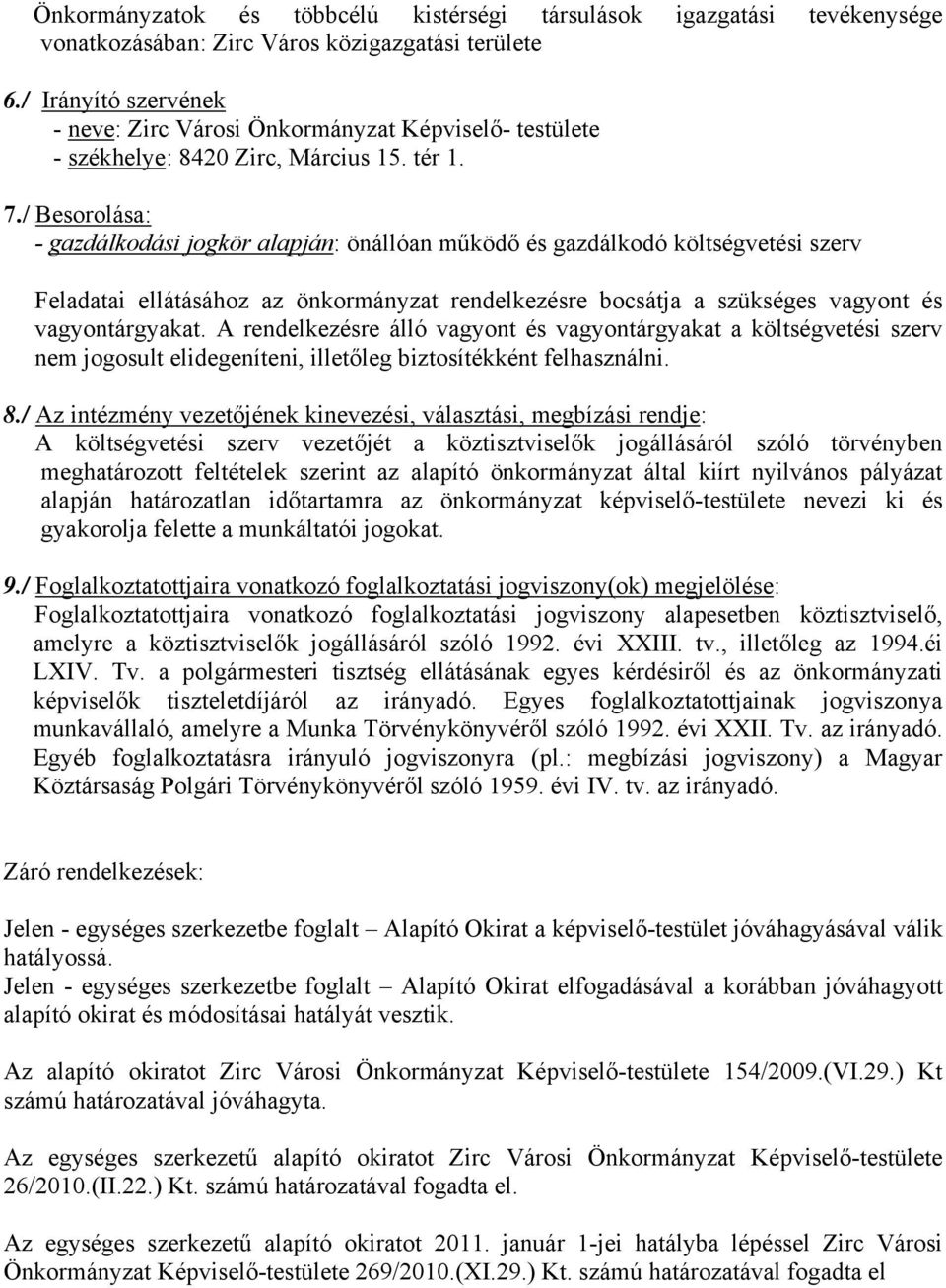 Önkormányzatok és többcélú kistérségi társulások igazgatási tevékenysége vonatkozásában: Zirc Város közigazgatási területe

6./ Irányító szervének
- neve: Zirc Városi Önkormányzat Képviselő- testülete
- székhelye: 8420 Zirc, Március 15. tér 1.

7./ Besorolása:
- gazdálkodási jogkör alapján: önállóan működő és gazdálkodó költségvetési szerv

Feladatai ellátásához az önkormányzat rendelkezésre bocsátja a szükséges vagyont és vagyontárgyakat. A rendelkezésre álló vagyont és vagyontárgyakat a költségvetési szerv nem jogosult elidegeníteni, illetőleg biztosítékként felhasználni.

8./ Az intézmény vezetőjének kinevezési, választási, megbízási rendje:
A költségvetési szerv vezetőjét a köztisztviselők jogállásáról szóló törvényben meghatározott feltételek szerint az alapító önkormányzat által kiírt nyilvános pályázat alapján határozatlan időtartamra az önkormányzat képviselő-testülete nevezi ki és gyakorolja felette a munkáltatói jogokat.

9./ Foglalkoztatottjaira vonatkozó foglalkoztatási jogviszony(ok) megjelölése:
Foglalkoztatottjaira vonatkozó foglalkoztatási jogviszony alapesetben köztisztviselő, amelyre a köztisztviselők jogállásáról szóló 1992. évi XXIII. tv., illetőleg az 1994.éi LXIV. Tv. a polgármesteri tisztség ellátásának egyes kérdésiről és az önkormányzati képviselők tiszteletdíjáról az irányadó. Egyes foglalkoztatottjainak jogviszonya munkavállaló, amelyre a Munka Törvénykönyvéről szóló 1992. évi XXII. Tv. az irányadó. Egyéb foglalkoztatásra irányuló jogviszonyra (pl.: megbízási jogviszony) a Magyar Köztársaság Polgári Törvénykönyvéről szóló 1959. évi IV. tv. az irányadó.

Záró rendelkezések:

Jelen - egységes szerkezetbe foglalt – Alapító Okirat a képviselő-testület jóváhagyásával válik hatályossá.
Jelen - egységes szerkezetbe foglalt – Alapító Okirat elfogadásával a korábban jóváhagyott alapító okirat és módosításai hatályát vesztik.

Az alapító okiratot Zirc Városi Önkormányzat Képviselő-testülete 154/2009.(VI.29.) Kt számú határozatával jóváhagyta.

Az egységes szerkezetű alapító okiratot Zirc Városi Önkormányzat Képviselő-testülete 26/2010.(II.22.) Kt. számú határozatával fogadta el.

Az egységes szerkezetű alapító okiratot 2011. január 1-jei hatályba lépéssel Zirc Városi Önkormányzat Képviselő-testülete 269/2010.(XI.29.) Kt. számú határozatával fogadta el